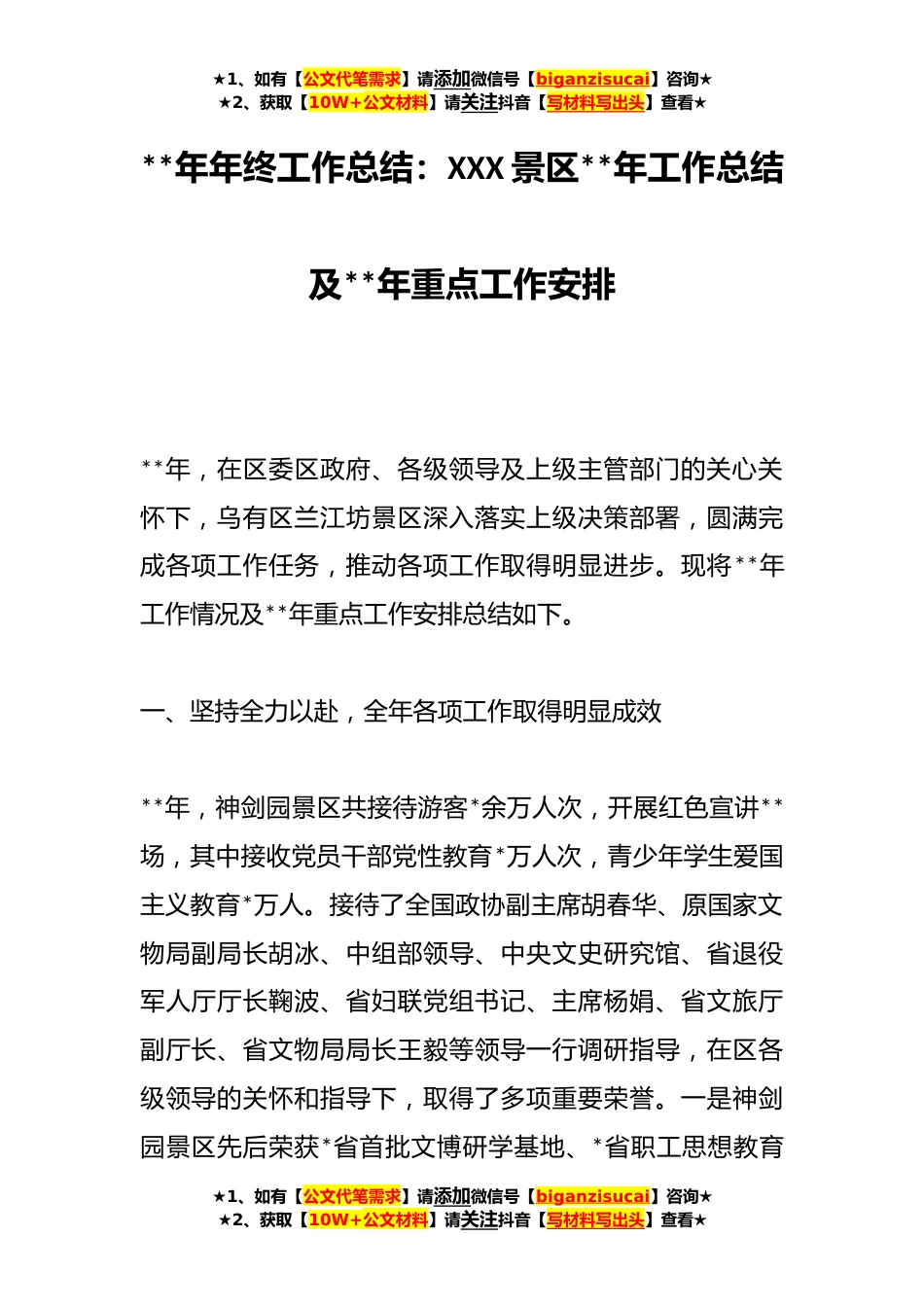 ★1、如有【公文代笔需求】请添加微信号【biganzisucai】咨询★
★2、获取【10W+公文材料】请关注抖音【写材料写出头】查看★

**年年终工作总结：XXX 景区**年工作总结及**年重点工作安排

**年，在区委区政府、各级领导及上级主管部门的关心关怀下，乌有区兰江坊景区深入落实上级决策部署，圆满完成各项工作任务，推动各项工作取得明显进步。现将**年工作情况及**年重点工作安排总结如下。

一、坚持全力以赴，全年各项工作取得明显成效

**年，神剑园景区共接待游客*余万人次，开展红色宣讲**场，其中接收党员干部党性教育*万人次，青少年学生爱国主义教育*万人。接待了全国政协副主席胡春华、原国家文物局副局长胡冰、中组部领导、中央文史研究馆、省退役军人厅厅长鞠波、省妇联党组书记、主席杨娟、省文旅厅副厅长、省文物局局长王毅等领导一行调研指导，在区各级领导的关怀和指导下，取得了多项重要荣誉。一是神剑园景区先后荣获*省首批文博研学基地、*省职工思想教育

★1、如有【公文代笔需求】请添加微信号【biganzisucai】咨询★
★2、获取【10W+公文材料】请关注抖音【写材料写出头】查看★